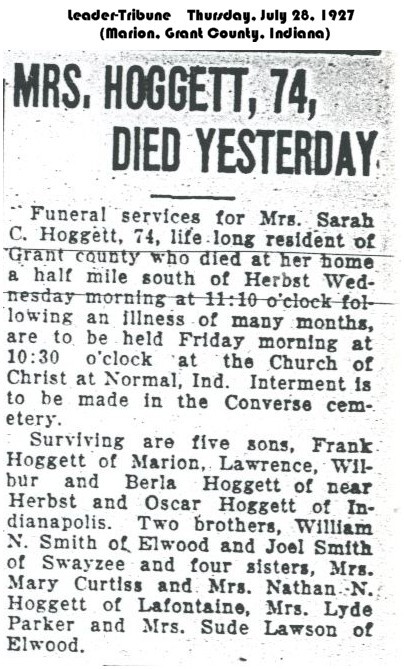 Leader-Tribune Thursday, July 28, 1927
(Marion, Grant County, Indiana)

MRS. HOGGETT, 74, DIED YESTERDAY

Funeral services for Mrs. Sarah C. Hoggett, 74, life long resident of Grant county who died at her home a half mile south of Herbst Wednesday morning at 11:10 o'clock following an illness of many months, are to be held Friday morning at 10:30 o'clock at the Church of Christ at Normal, Ind. Interment is to be made in the Converse cemetery.

Surviving are five sons, Frank Hoggett of Marion, Lawrence, Wilbur and Berla Hoggett of near Herbst and Oscar Hoggett of Indianapolis. Two brothers, William N. Smith of Elwood and Joel Smith of Swayzee and four sisters, Mrs. Mary Curtiss and Mrs. Nathan N. Hoggett of Lafontaine, Mrs. Lyde Parker and Mrs. Sude Lawson of Elwood.